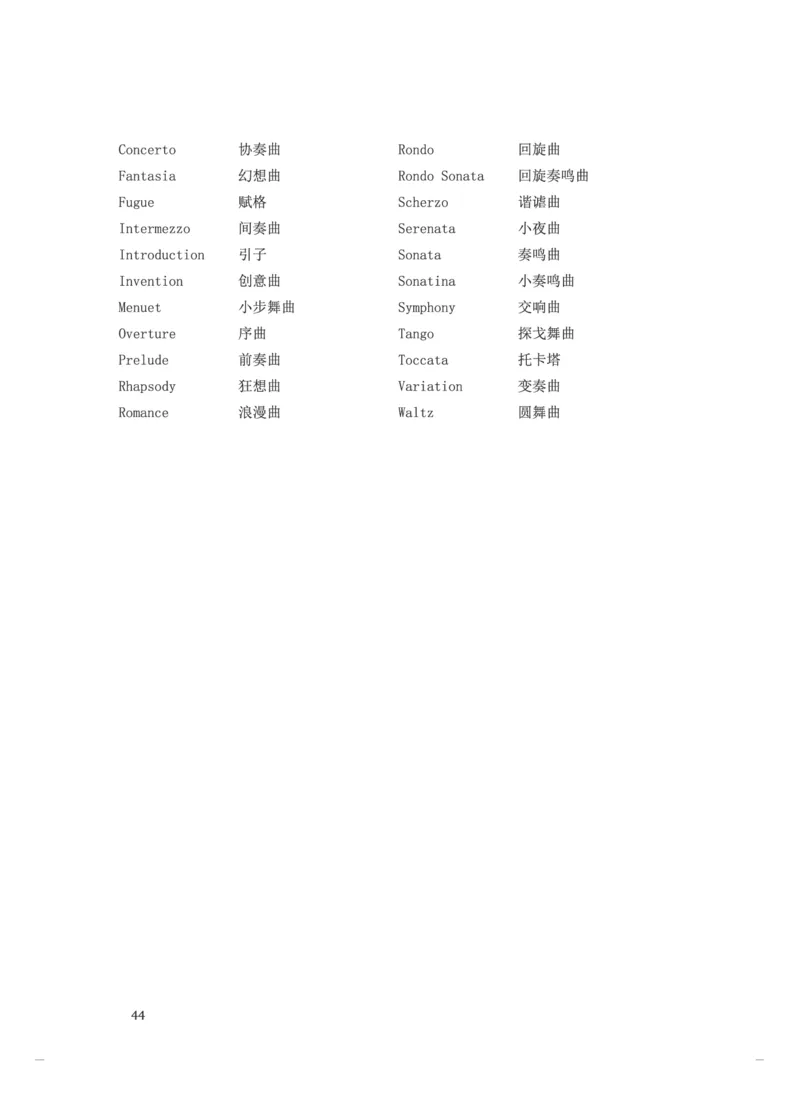 Concerto 协奏曲
Fantasia 幻想曲
Fugue 赋格
Intermezzo 间奏曲
Introduction 引子
Invention 创意曲
Menuet 小步舞曲
Overture 序曲
Prelude 前奏曲
Rhapsody 狂想曲
Romance 浪漫曲

Rondo 回旋曲
Rondo Sonata 回旋奏鸣曲
Scherzo 谐谑曲
Serenata 小夜曲
Sonata 奏鸣曲
Sonatina 小奏鸣曲
Symphony 交响曲
Tango 探戈舞曲
Toccata 托卡塔
Variation 变奏曲
Waltz 圆舞曲

44